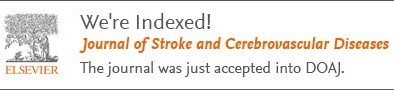 ELSEVIER

We're Indexed!

Journal of Stroke and Cerebrovascular Diseases

The journal was just accepted into DOAJ.